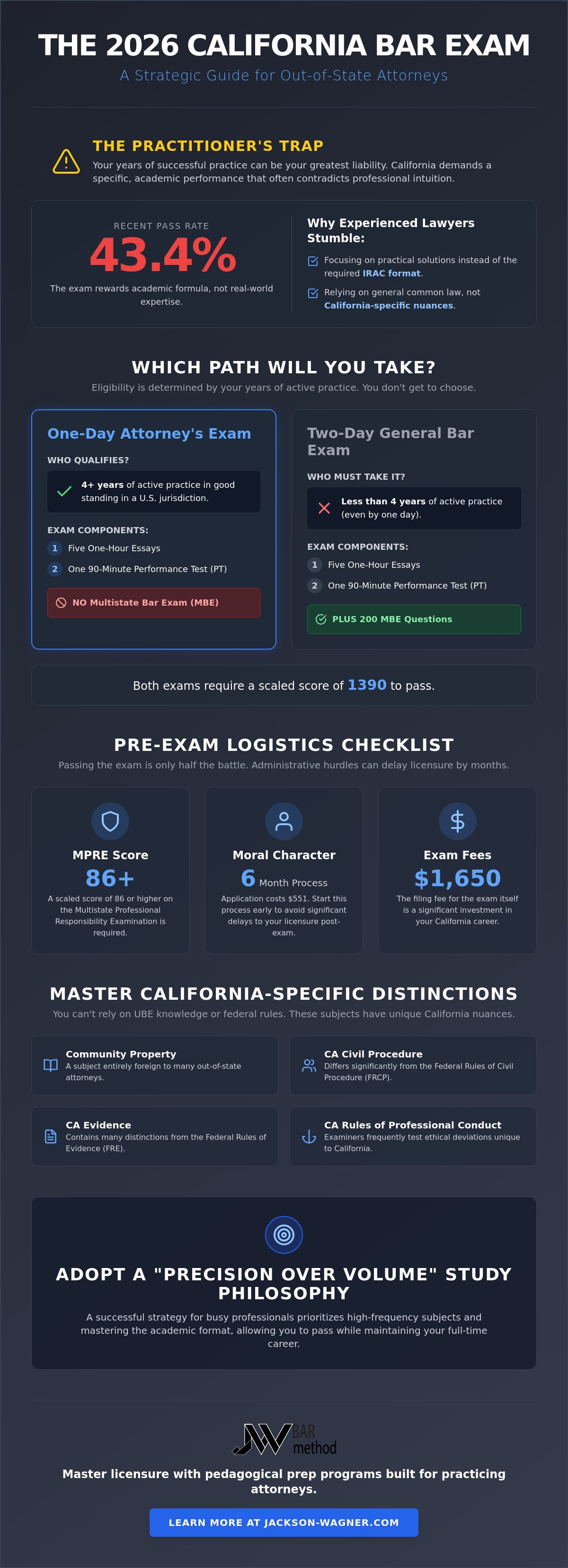 THE 2026 CALIFORNIA BAR EXAM

A Strategic Guide for Out-of-State Attorneys

THE PRACTITIONER'S TRAP

Your years of successful practice can be your greatest liability. California demands a specific, academic performance that often contradicts professional intuition.

RECENT PASS RATE

43.4%

The exam rewards academic formula, not real-world expertise.

Why Experienced Lawyers Stumble:

Focusing on practical solutions instead of the required IRAC format.

Relying on general common law, not California-specific nuances.

WHICH PATH WILL YOU TAKE?

Eligibility is determined by your years of active practice. You don't get to choose.

One-Day Attorney's Exam

WHO QUALIFIES?

4+ years of active practice in good standing in a U.S. jurisdiction.

EXAM COMPONENTS:

1 Five One-Hour Essays

2 One 90-Minute Performance Test (PT)

NO Multistate Bar Exam (MBE)

Two-Day General Bar Exam

WHO MUST TAKE IT?

Less than 4 years of active practice (even by one day).

EXAM COMPONENTS:

1 Five One-Hour Essays

2 One 90-Minute Performance Test (PT)

PLUS 200 MBE Questions

Both exams require a scaled score of 1390 to pass.

PRE-EXAM LOGISTICS CHECKLIST

Passing the exam is only half the battle. Administrative hurdles can delay licensure by months.

MPRE Score

86+

A scaled score of 86 or higher on the Multistate Professional Responsibility Examination is required.

Moral Character

6 Month Process

Application costs $551. Start this process early to avoid significant delays to your licensure post-exam.

Exam Fees

$1,650

The filing fee for the exam itself is a significant investment in your California career.

MASTER CALIFORNIA-SPECIFIC DISTINCTIONS

You can't rely on UBE knowledge or federal rules. These subjects have unique California nuances.

Community Property
A subject entirely foreign to many out-of-state attorneys.

CA Civil Procedure
Differs significantly from the Federal Rules of Civil Procedure (FRCP).

CA Evidence
Contains many distinctions from the Federal Rules of Evidence (FRE).

CA Rules of Professional Conduct
Examiners frequently test ethical deviations unique to California.

ADOPT A "PRECISION OVER VOLUME" STUDY PHILOSOPHY

A successful strategy for busy professionals prioritizes high-frequency subjects and mastering the academic format, allowing you to pass while maintaining your full-time career.

JW BAR method

Master licensure with pedagogical prep programs built for practicing attorneys.

LEARN MORE AT JACKSON-WAGNER.COM